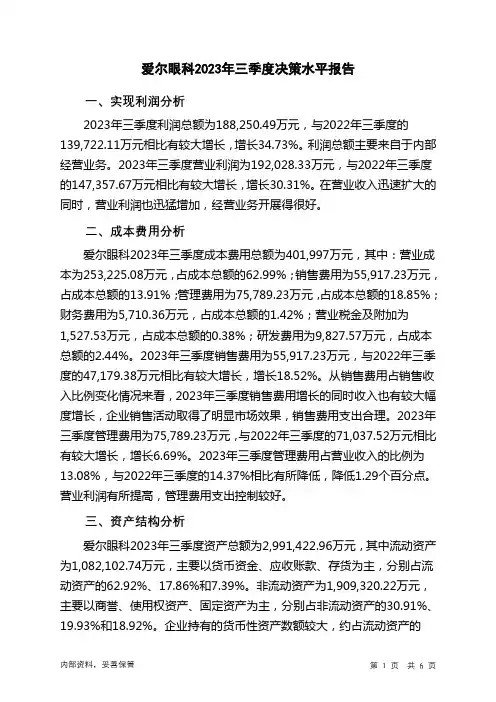 爱尔眼科2023年三季度决策水平报告

一、实现利润分析

2023年三季度利润总额为188,250.49万元，与2022年三季度的139,722.11万元相比有较大增长，增长34.73%。利润总额主要来自于内部经营业务。2023年三季度营业利润为192,028.33万元，与2022年三季度的147,357.67万元相比有较大增长，增长30.31%。在营业收入迅速扩大的同时，营业利润也迅猛增加，经营业务开展得很好。

二、成本费用分析

爱尔眼科2023年三季度成本费用总额为401,997万元，其中：营业成本为253,225.08万元，占成本总额的62.99%；销售费用为55,917.23万元，占成本总额的13.91%；管理费用为75,789.23万元，占成本总额的18.85%；财务费用为5,710.36万元，占成本总额的1.42%；营业税金及附加为1,527.53万元，占成本总额的0.38%；研发费用为9,827.57万元，占成本总额的2.44%。2023年三季度销售费用为55,917.23万元，与2022年三季度的47,179.38万元相比有较大增长，增长18.52%。从销售费用占销售收入比例变化情况来看，2023年三季度销售费用增长的同时收入也有较大幅度增长，企业销售活动取得了明显市场效果，销售费用支出合理。2023年三季度管理费用为75,789.23万元，与2022年三季度的71,037.52万元相比有较大增长，增长6.69%。2023年三季度管理费用占营业收入的比例为13.08%，与2022年三季度的14.37%相比有所降低，降低1.29个百分点。营业利润有所提高，管理费用支出控制较好。

三、资产结构分析

爱尔眼科2023年三季度资产总额为2,991,422.96万元，其中流动资产为1,082,102.74万元，主要以货币资金、应收账款、存货为主，分别占流动资产的62.92%、17.86%和7.39%。非流动资产为1,909,320.22万元，主要以商誉、使用权资产、固定资产为主，分别占非流动资产的30.91%、19.93%和18.92%。企业持有的货币性资产数额较大，约占流动资产的

内部资料，妥善保管

第 1 页 共 6 页